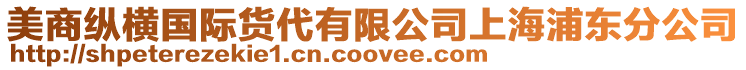 美商纵横国际货代有限公司上海浦东分公司
http://shpeterezekie1.cn.coovee.com